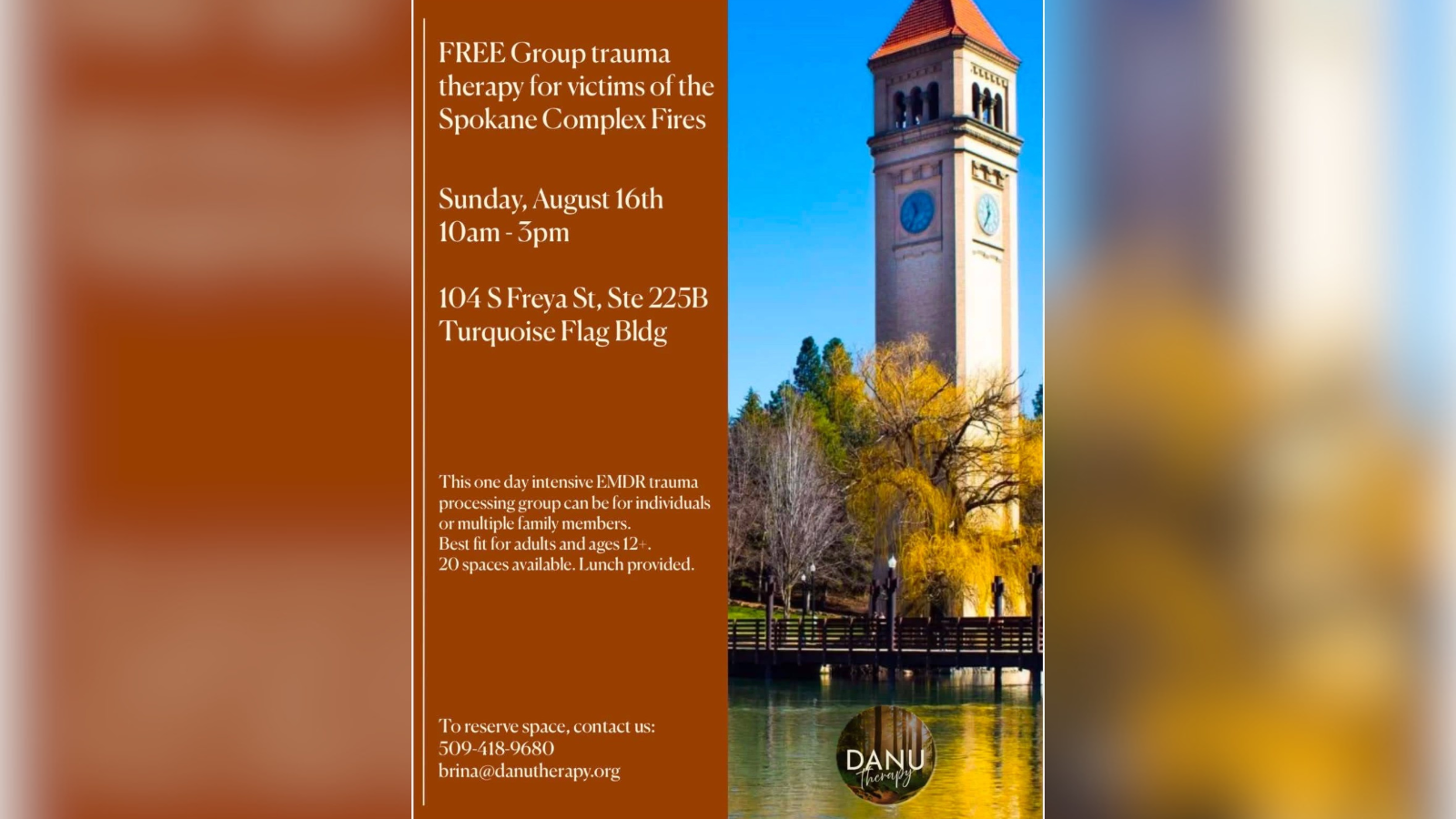 FREE Group trauma therapy for victims of the Spokane Complex Fires

Sunday, August 16th
10am - 3pm

104 S Freya St, Ste 225B
Turquoise Flag Bldg

This one day intensive EMDR trauma processing group can be for individuals or multiple family members.
Best fit for adults and ages 12+.
20 spaces available. Lunch provided.

To reserve space, contact us:
509-418-9680
brina@danutherapy.org

DANU
therapy